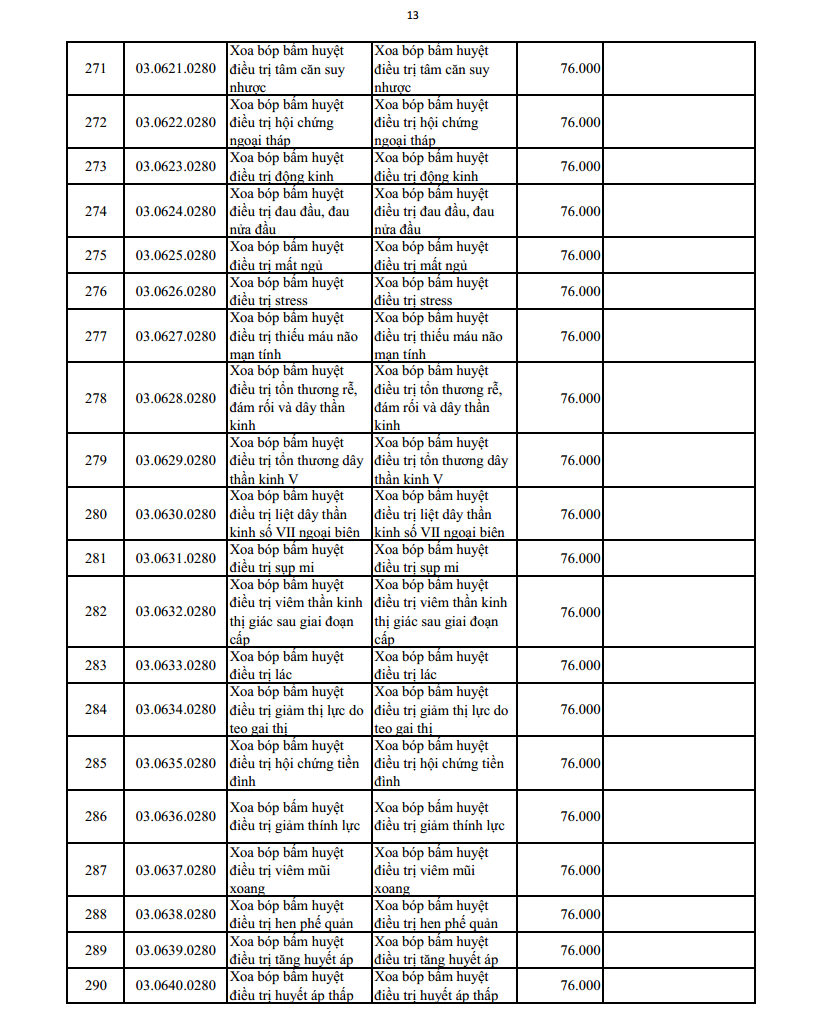 13

| | | | | | |
|---|---|---|---|---|---|
| 271 | 03.0621.0280 | Xoa bóp bấm huyệt điều trị tâm căn suy nhược | Xoa bóp bấm huyệt điều trị tâm căn suy nhược | 76.000 | |
| 272 | 03.0622.0280 | Xoa bóp bấm huyệt điều trị hội chứng ngoại tháp | Xoa bóp bấm huyệt điều trị hội chứng ngoại tháp | 76.000 | |
| 273 | 03.0623.0280 | Xoa bóp bấm huyệt điều trị động kinh | Xoa bóp bấm huyệt điều trị động kinh | 76.000 | |
| 274 | 03.0624.0280 | Xoa bóp bấm huyệt điều trị đau đầu, đau nửa đầu | Xoa bóp bấm huyệt điều trị đau đầu, đau nửa đầu | 76.000 | |
| 275 | 03.0625.0280 | Xoa bóp bấm huyệt điều trị mất ngủ | Xoa bóp bấm huyệt điều trị mất ngủ | 76.000 | |
| 276 | 03.0626.0280 | Xoa bóp bấm huyệt điều trị stress | Xoa bóp bấm huyệt điều trị stress | 76.000 | |
| 277 | 03.0627.0280 | Xoa bóp bấm huyệt điều trị thiếu máu não mạn tính | Xoa bóp bấm huyệt điều trị thiếu máu não mạn tính | 76.000 | |
| 278 | 03.0628.0280 | Xoa bóp bấm huyệt điều trị tổn thương rễ, đám rối và dây thần kinh | Xoa bóp bấm huyệt điều trị tổn thương rễ, đám rối và dây thần kinh | 76.000 | |
| 279 | 03.0629.0280 | Xoa bóp bấm huyệt điều trị tổn thương dây thần kinh V | Xoa bóp bấm huyệt điều trị tổn thương dây thần kinh V | 76.000 | |
| 280 | 03.0630.0280 | Xoa bóp bấm huyệt điều trị liệt dây thần kinh số VII ngoại biên | Xoa bóp bấm huyệt điều trị liệt dây thần kinh số VII ngoại biên | 76.000 | |
| 281 | 03.0631.0280 | Xoa bóp bấm huyệt điều trị sụp mi | Xoa bóp bấm huyệt điều trị sụp mi | 76.000 | |
| 282 | 03.0632.0280 | Xoa bóp bấm huyệt điều trị viêm thần kinh thị giác sau giai đoạn cấp | Xoa bóp bấm huyệt điều trị viêm thần kinh thị giác sau giai đoạn cấp | 76.000 | |
| 283 | 03.0633.0280 | Xoa bóp bấm huyệt điều trị lác | Xoa bóp bấm huyệt điều trị lác | 76.000 | |
| 284 | 03.0634.0280 | Xoa bóp bấm huyệt điều trị giảm thị lực do teo gai thị | Xoa bóp bấm huyệt điều trị giảm thị lực do teo gai thị | 76.000 | |
| 285 | 03.0635.0280 | Xoa bóp bấm huyệt điều trị hội chứng tiền đình | Xoa bóp bấm huyệt điều trị hội chứng tiền đình | 76.000 | |
| 286 | 03.0636.0280 | Xoa bóp bấm huyệt điều trị giảm thính lực | Xoa bóp bấm huyệt điều trị giảm thính lực | 76.000 | |
| 287 | 03.0637.0280 | Xoa bóp bấm huyệt điều trị viêm mũi xoang | Xoa bóp bấm huyệt điều trị viêm mũi xoang | 76.000 | |
| 288 | 03.0638.0280 | Xoa bóp bấm huyệt điều trị hen phế quản | Xoa bóp bấm huyệt điều trị hen phế quản | 76.000 | |
| 289 | 03.0639.0280 | Xoa bóp bấm huyệt điều trị tăng huyết áp | Xoa bóp bấm huyệt điều trị tăng huyết áp | 76.000 | |
| 290 | 03.0640.0280 | Xoa bóp bấm huyệt điều trị huyết áp thấp | Xoa bóp bấm huyệt điều trị huyết áp thấp | 76.000 | |